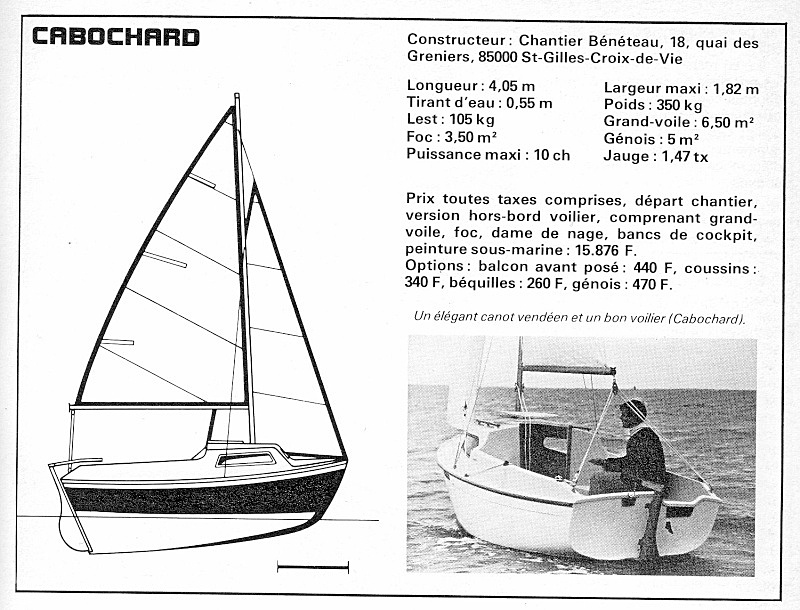 CABOCHARD

Constructeur : Chantier Bénéteau, 18, quai des Greniers, 85000 St-Gilles-Croix-de-Vie

Longueur : 4,05 m
Tirant d'eau : 0,55 m
Lest : 105 kg
Foc : 3,50 m²
Puissance maxi : 10 ch

Largeur maxi : 1,82 m
Poids : 350 kg
Grand-voile : 6,50 m²
Génois : 5 m²
Jauge : 1,47 tx

Prix toutes taxes comprises, départ chantier, version hors-bord voilier, comprenant grand-voile, foc, dame de nage, bancs de cockpit, peinture sous-marine : 15.876 F.
Options : balcon avant posé : 440 F, coussins : 340 F, béquilles : 260 F, génois : 470 F.

Un élégant canot vendéen et un bon voilier (Cabochard).